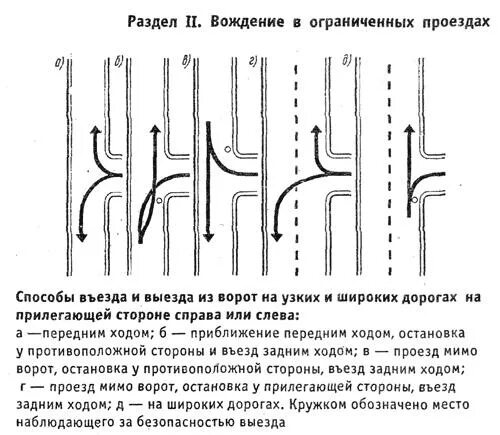 Раздел II. Вождение в ограниченных проездах

а)

б)

в)

г)

д)

Способы въезда и выезда из ворот на узких и широких дорогах на прилегающей стороне справа или слева:
а —передним ходом; б — приближение передним ходом, остановка у противоположной стороны и въезд задним ходом; в — проезд мимо ворот, остановка у противоположной стороны, въезд задним ходом; г — проезд мимо ворот, остановка у прилегающей стороны, въезд задним ходом; д — на широких дорогах. Кружком обозначено место наблюдающего за безопасностью выезда